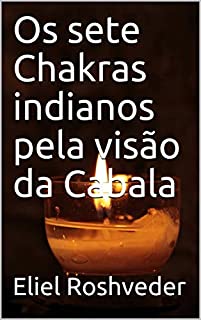 Os sete Chakras indianos pela visão da Cabala

Eliel Roshveder